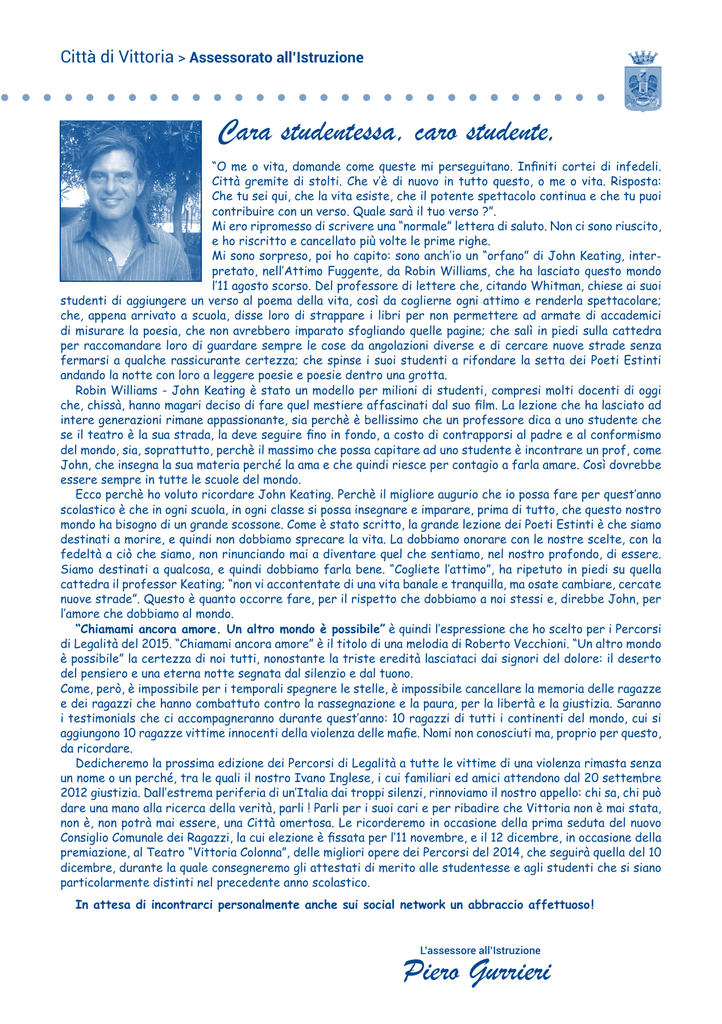 Città di Vittoria > Assessorato all'Istruzione

Cara studentessa, caro studente,

"O me o vita, domande come queste mi perseguitano. Infiniti cortei di infedeli. Città gremite di stolti. Che v'è di nuovo in tutto questo, o me o vita. Risposta: Che tu sei qui, che la vita esiste, che il potente spettacolo continua e che tu puoi contribuire con un verso. Quale sarà il tuo verso ?".
Mi ero ripromesso di scrivere una "normale" lettera di saluto. Non ci sono riuscito, e ho riscritto e cancellato più volte le prime righe.
Mi sono sorpreso, poi ho capito: sono anch'io un "orfano" di John Keating, interpretato, nell'Attimo Fuggente, da Robin Williams, che ha lasciato questo mondo l'11 agosto scorso. Del professore di lettere che, citando Whitman, chiese ai suoi studenti di aggiungere un verso al poema della vita, così da coglierne ogni attimo e renderla spettacolare; che, appena arrivato a scuola, disse loro di strappare i libri per non permettere ad armate di accademici di misurare la poesia, che non avrebbero imparato sfogliando quelle pagine; che salì in piedi sulla cattedra per raccomandare loro di guardare sempre le cose da angolazioni diverse e di cercare nuove strade senza fermarsi a qualche rassicurante certezza; che spinse i suoi studenti a rifondare la setta dei Poeti Estinti andando la notte con loro a leggere poesie e poesie dentro una grotta.

Robin Williams - John Keating è stato un modello per milioni di studenti, compresi molti docenti di oggi che, chissà, hanno magari deciso di fare quel mestiere affascinati dal suo film. La lezione che ha lasciato ad intere generazioni rimane appassionante, sia perchè è bellissimo che un professore dica a uno studente che se il teatro è la sua strada, la deve seguire fino in fondo, a costo di contrapporsi al padre e al conformismo del mondo, sia, soprattutto, perchè il massimo che possa capitare ad uno studente è incontrare un prof, come John, che insegna la sua materia perché la ama e che quindi riesce per contagio a farla amare. Così dovrebbe essere sempre in tutte le scuole del mondo.

Ecco perchè ho voluto ricordare John Keating. Perchè il migliore augurio che io possa fare per quest'anno scolastico è che in ogni scuola, in ogni classe si possa insegnare e imparare, prima di tutto, che questo nostro mondo ha bisogno di un grande scossone. Come è stato scritto, la grande lezione dei Poeti Estinti è che siamo destinati a morire, e quindi non dobbiamo sprecare la vita. La dobbiamo onorare con le nostre scelte, con la fedeltà a ciò che siamo, non rinunciando mai a diventare quel che sentiamo, nel nostro profondo, di essere. Siamo destinati a qualcosa, e quindi dobbiamo farla bene. "Cogliete l'attimo", ha ripetuto in piedi su quella cattedra il professor Keating: "non vi accontentate di una vita banale e tranquilla, ma osate cambiare, cercate nuove strade". Questo è quanto occorre fare, per il rispetto che dobbiamo a noi stessi e, direbbe John, per l'amore che dobbiamo al mondo.

"Chiamami ancora amore. Un altro mondo è possibile" è quindi l'espressione che ho scelto per i Percorsi di Legalità del 2015. "Chiamami ancora amore" è il titolo di una melodia di Roberto Vecchioni. "Un altro mondo è possibile" la certezza di noi tutti, nonostante la triste eredità lasciataci dai signori del dolore: il deserto del pensiero e una eterna notte segnata dal silenzio e dal tuono.
Come, però, è impossibile per i temporali spegnere le stelle, è impossibile cancellare la memoria delle ragazze e dei ragazzi che hanno combattuto contro la rassegnazione e la paura, per la libertà e la giustizia. Saranno i testimonials che ci accompagneranno durante quest'anno: 10 ragazzi di tutti i continenti del mondo, cui si aggiungono 10 ragazze vittime innocenti della violenza delle mafie. Nomi non conosciuti ma, proprio per questo, da ricordare.

Dedicheremo la prossima edizione dei Percorsi di Legalità a tutte le vittime di una violenza rimasta senza un nome o un perché, tra le quali il nostro Ivano Inglese, i cui familiari ed amici attendono dal 20 settembre 2012 giustizia. Dall'estrema periferia di un'Italia dai troppi silenzi, rinnoviamo il nostro appello: chi sa, chi può dare una mano alla ricerca della verità, parli ! Parli per i suoi cari e per ribadire che Vittoria non è mai stata, non è, non potrà mai essere, una Città omertosa. Le ricorderemo in occasione della prima seduta del nuovo Consiglio Comunale dei Ragazzi, la cui elezione è fissata per l'11 novembre, e il 12 dicembre, in occasione della premiazione, al Teatro "Vittoria Colonna", delle migliori opere dei Percorsi del 2014, che seguirà quella del 10 dicembre, durante la quale consegneremo gli attestati di merito alle studentesse e agli studenti che si siano particolarmente distinti nel precedente anno scolastico.

In attesa di incontrarci personalmente anche sui social network un abbraccio affettuoso!

L'assessore all'Istruzione
Piero Gurrieri